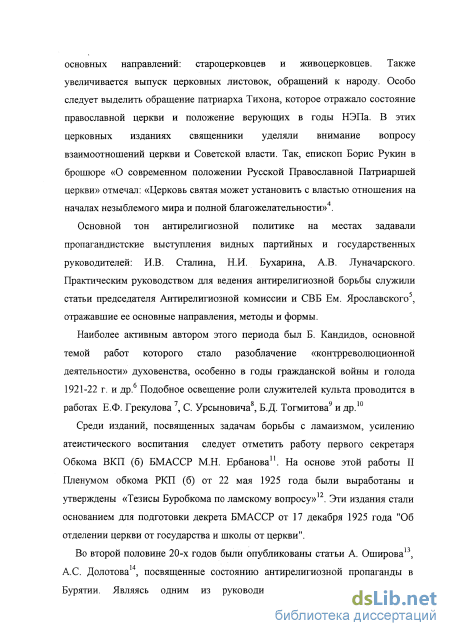 основных направлений: староцерковцев и живоцерковцев. Также увеличивается выпуск церковных листовок, обращений к народу. Особо следует выделить обращение патриарха Тихона, которое отражало состояние православной церкви и положение верующих в годы НЭПа. В этих церковных изданиях священники уделяли внимание вопросу взаимоотношений церкви и Советской власти. Так, епископ Борис Рукин в брошюре «О современном положении Русской Православной Патриаршей церкви» отмечал: «Церковь святая может установить с властью отношения на началах незыблемого мира и полной благожелательности»$^4$.

Основной тон антирелигиозной политике на местах задавали пропагандистские выступления видных партийных и государственных руководителей: И.В. Сталина, Н.И. Бухарина, А.В. Луначарского. Практическим руководством для ведения антирелигиозной борьбы служили статьи председателя Антирелигиозной комиссии и СВБ Ем. Ярославского$^5$, отражавшие ее основные направления, методы и формы.

Наиболее активным автором этого периода был Б. Кандидов, основной темой работ которого стало разоблачение «контрреволюционной деятельности» духовенства, особенно в годы гражданской войны и голода 1921-22 г. и др.$^6$ Подобное освещение роли служителей культа проводится в работах Е.Ф. Грекулова $^7$, С. Урсыновича$^8$, Б.Д. Тогмитова$^9$ и др.$^{10}$

Среди изданий, посвященных задачам борьбы с ламаизмом, усилению атеистического воспитания следует отметить работу первого секретаря Обкома ВКП (б) БМАССР М.Н. Ербанова$^{11}$. На основе этой работы II Пленумом обкома РКП (б) от 22 мая 1925 года были выработаны и утверждены «Тезисы Буробкома по ламскому вопросу»$^{12}$. Эти издания стали основанием для подготовки декрета БМАССР от 17 декабря 1925 года "Об отделении церкви от государства и школы от церкви".

Во второй половине 20-х годов были опубликованы статьи А. Оширова$^{13}$, А.С. Долотова$^{14}$, посвященные состоянию антирелигиозной пропаганды в Бурятии. Являясь одним из руководи

dsLib.net
библиотека диссертаций